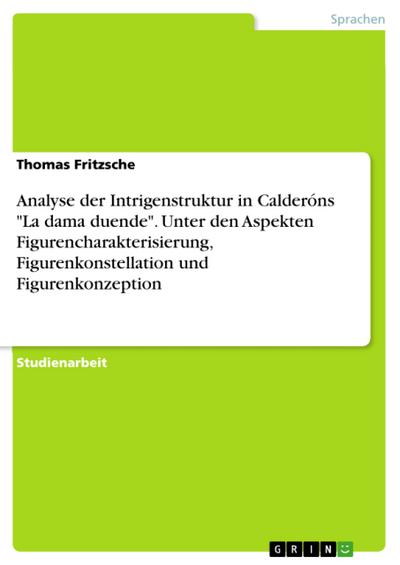 Sprachen

Thomas Fritzsche

Analyse der Intrigenstruktur in Calderóns "La dama duende". Unter den Aspekten Figurencharakterisierung, Figurenkonstellation und Figurenkonzeption

Studienarbeit

GRIN